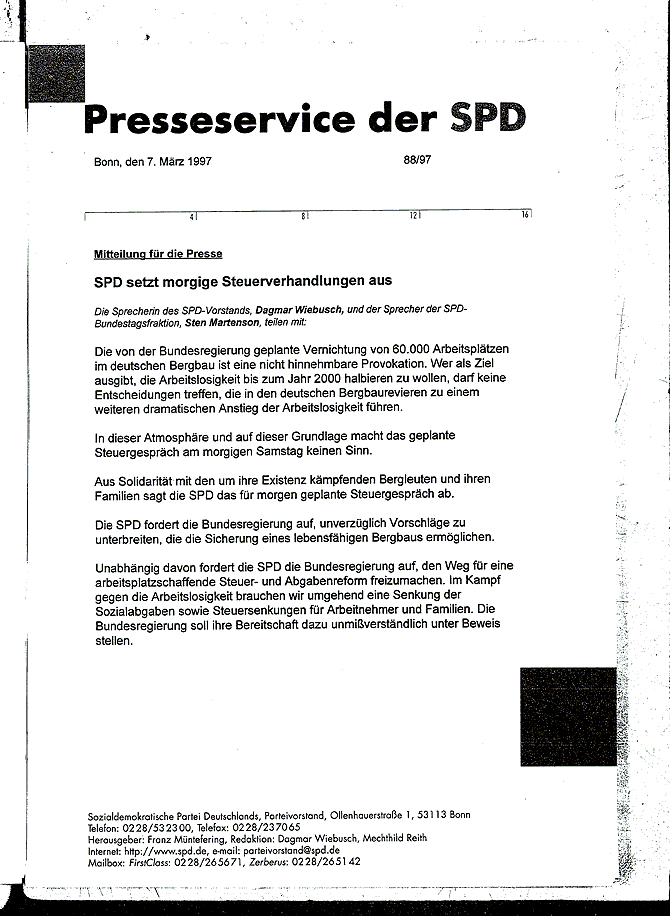 Presseservice der SPD

Bonn, den 7. März 1997

88/97

4 8 12 16

Mitteilung für die Presse

SPD setzt morgige Steuerverhandlungen aus

Die Sprecherin des SPD-Vorstands, Dagmar Wiebusch, und der Sprecher der SPD-Bundestagsfraktion, Sten Martenson, teilen mit:

Die von der Bundesregierung geplante Vernichtung von 60.000 Arbeitsplätzen im deutschen Bergbau ist eine nicht hinnehmbare Provokation. Wer als Ziel ausgibt, die Arbeitslosigkeit bis zum Jahr 2000 halbieren zu wollen, darf keine Entscheidungen treffen, die in den deutschen Bergbaurevieren zu einem weiteren dramatischen Anstieg der Arbeitslosigkeit führen.

In dieser Atmosphäre und auf dieser Grundlage macht das geplante Steuergespräch am morgigen Samstag keinen Sinn.

Aus Solidarität mit den um ihre Existenz kämpfenden Bergleuten und ihren Familien sagt die SPD das für morgen geplante Steuergespräch ab.

Die SPD fordert die Bundesregierung auf, unverzüglich Vorschläge zu unterbreiten, die die Sicherung eines lebensfähigen Bergbaus ermöglichen.

Unabhängig davon fordert die SPD die Bundesregierung auf, den Weg für eine arbeitsplatzschaffende Steuer- und Abgabenreform freizumachen. Im Kampf gegen die Arbeitslosigkeit brauchen wir umgehend eine Senkung der Sozialabgaben sowie Steuersenkungen für Arbeitnehmer und Familien. Die Bundesregierung soll ihre Bereitschaft dazu unmißverständlich unter Beweis stellen.

Sozialdemokratische Partei Deutschlands, Parteivorstand, Ollenhauerstraße 1, 53113 Bonn
Telefon: 0228/532300, Telefax: 0228/237065
Herausgeber: Franz Müntefering, Redaktion: Dagmar Wiebusch, Mechthild Reith
Internet: http://www.spd.de, e-mail: parteivorstand@spd.de
Mailbox: FirstClass: 0228/265671, Zerberus: 0228/265142